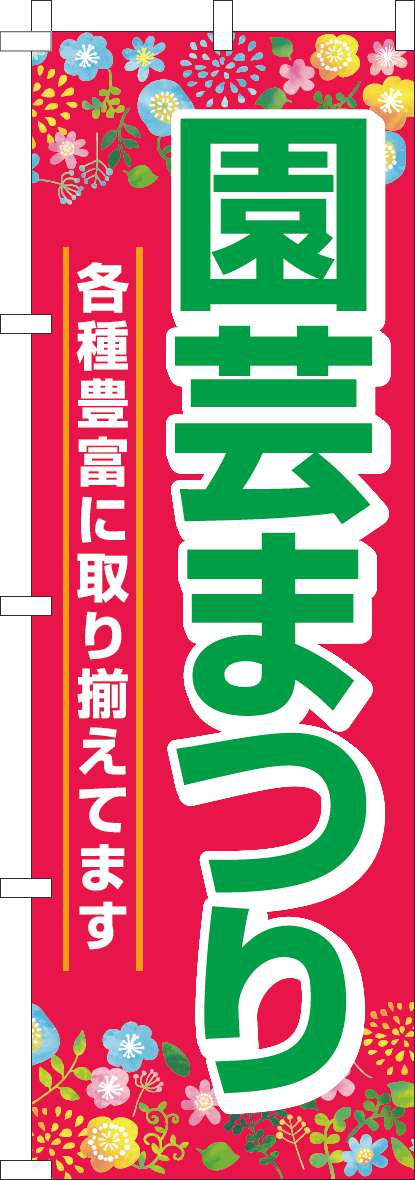 園芸まつり

各種豊富に取り揃えてます